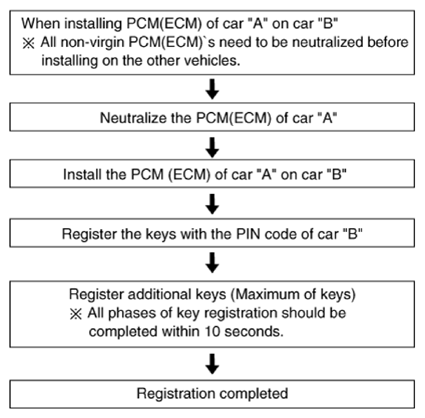 When installing PCM(ECM) of car "A" on car "B"
※ All non-virgin PCM(ECM)`s need to be neutralized before installing on the other vehicles.

Neutralize the PCM(ECM) of car "A"

Install the PCM (ECM) of car "A" on car "B"

Register the keys with the PIN code of car "B"

Register additional keys (Maximum of keys)
※ All phases of key registration should be completed within 10 seconds.

Registration completed